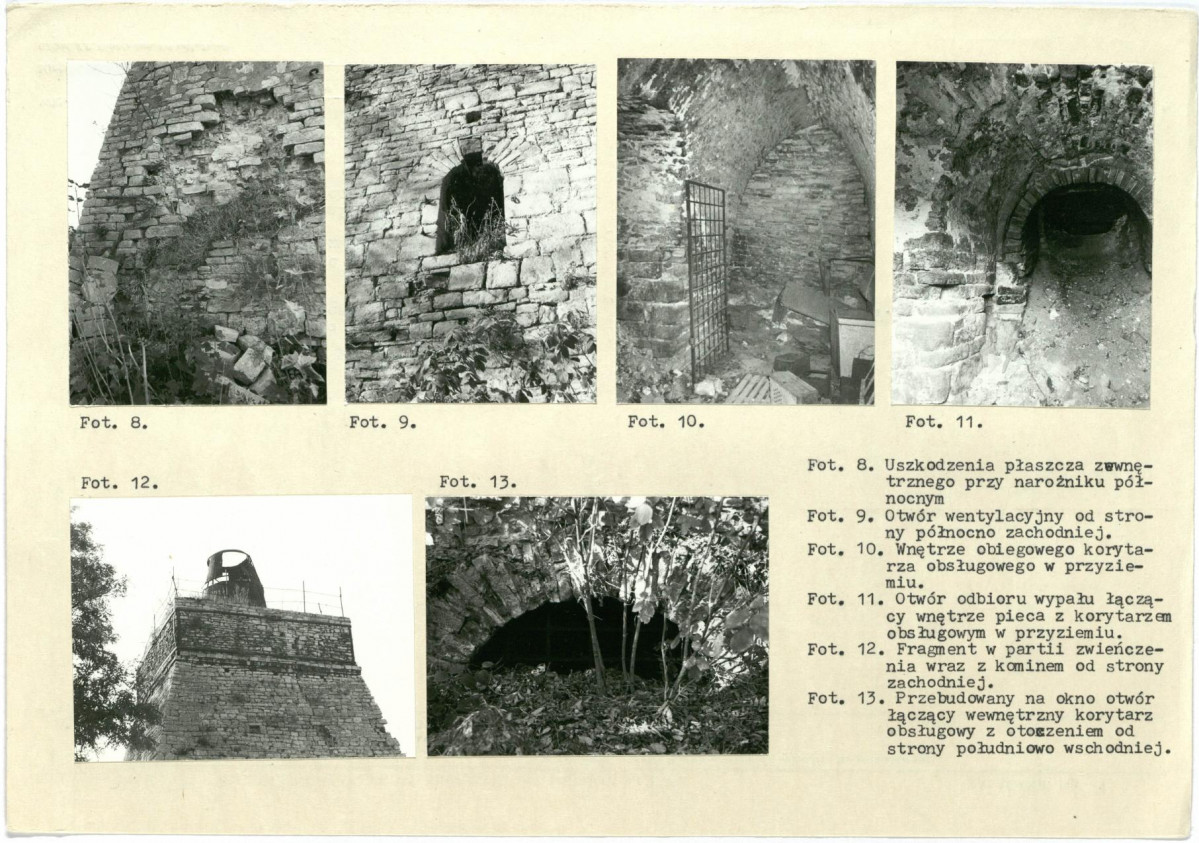 Fot. 8.

Fot. 9.

Fot. 10.

Fot. 11.

Fot. 12.

Fot. 13.

Fot. 8. Uszkodzenia płaszcza zewnętrznego przy narożniku północnym

Fot. 9. Otwór wentylacyjny od strony północno zachodniej.

Fot. 10. Wnętrze obiegowego korytarza obsługowego w przyziemiu.

Fot. 11. Otwór odbioru wypału łączący wnętrze pieca z korytarzem obsługowym w przyziemiu.

Fot. 12. Fragment w partii zwieńczenia wraz z kominem od strony zachodniej.

Fot. 13. Przebudowany na okno otwór łączący wewnętrzny korytarz obsługowy z otoczeniem od strony południowo wschodniej.